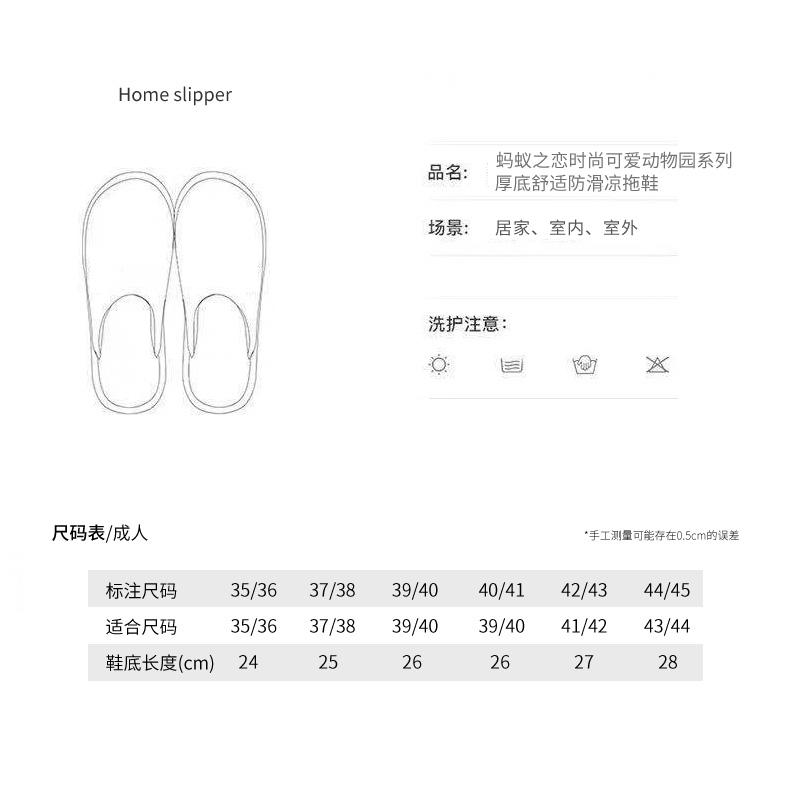 Home slipper

品名: 蚂蚁之恋时尚可爱动物园系列厚底舒适防滑凉拖鞋

场景: 居家、室内、室外

洗护注意:

尺码表/成人

*手工测量可能存在0.5cm的误差

| 标注尺码 | 35/36 | 37/38 | 39/40 | 40/41 | 42/43 | 44/45 |
|---|---|---|---|---|---|---|
| 适合尺码 | 35/36 | 37/38 | 39/40 | 39/40 | 41/42 | 43/44 |
| 鞋底长度(cm) | 24 | 25 | 26 | 26 | 27 | 28 |